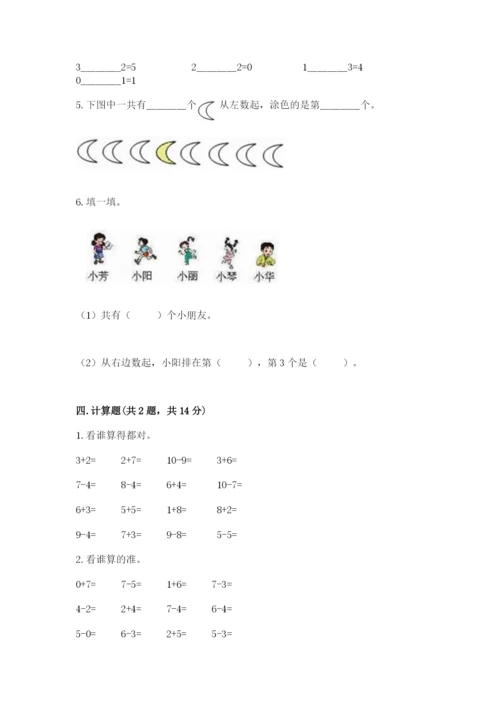 3________2=5　　　　2________2=0　　　　1________3=4

0________1=1

5. 下图中一共有________个　从左数起，涂色的是第________个。

6. 填一填。

小芳　小阳　小丽　小琴　小华

（1）共有（　　）个小朋友。

（2）从右边数起，小阳排在第（　　），第 3 个是（　　）。

四. 计算题(共 2 题，共 14 分)

1. 看谁算得都对。

3+2=　　2+7=　　10-9=　　3+6=

7-4=　　8-4=　　6+4=　　10-7=

6+3=　　5+5=　　1+8=　　8+2=

9-4=　　7+3=　　9-8=　　5-5=

2. 看谁算的准。

0+7=　　7-5=　　1+6=　　7-3=

4-2=　　2+4=　　7-4=　　6-4=

5-0=　　6-3=　　2+5=　　5-3=